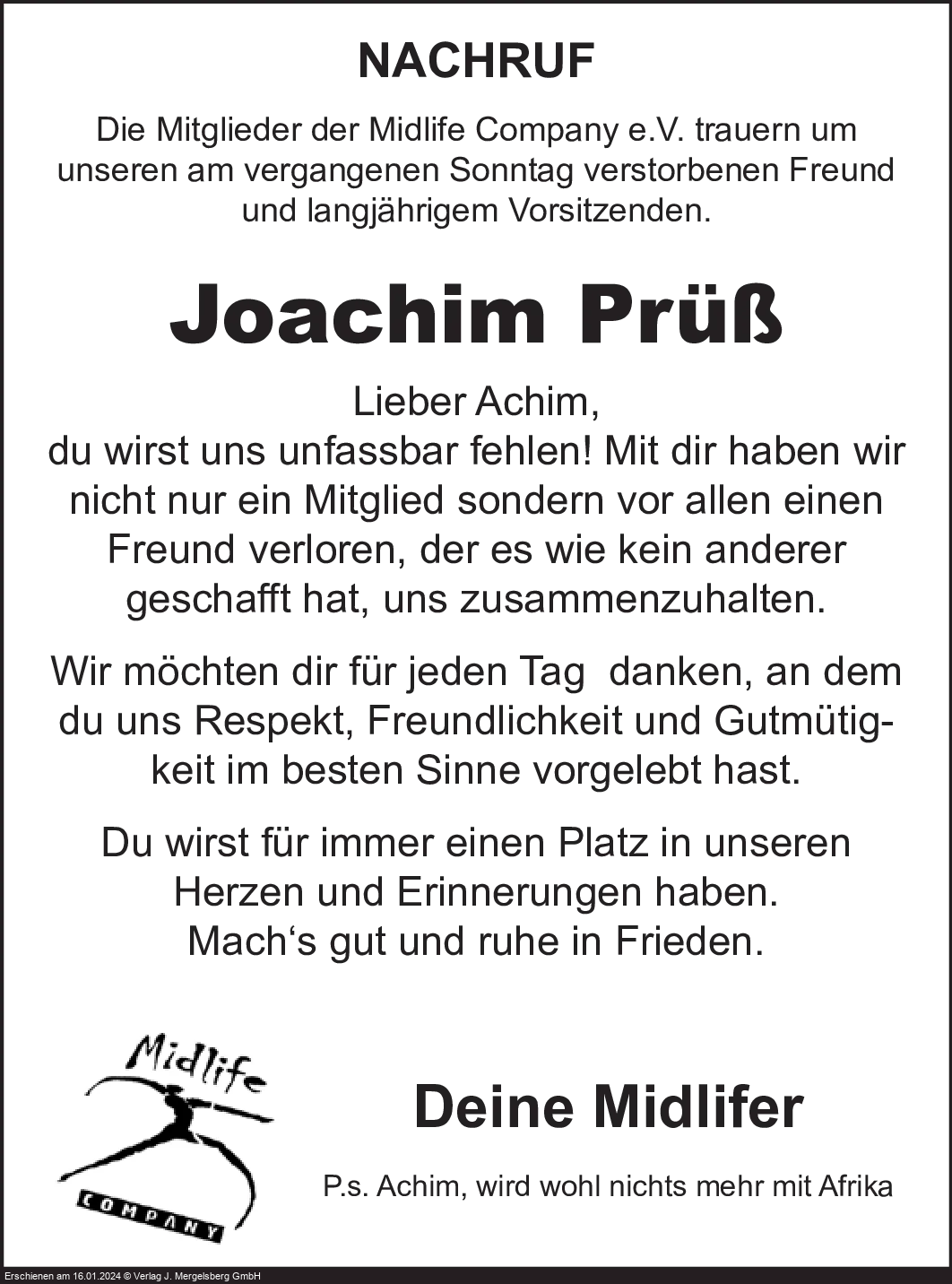 NACHRUF

Die Mitglieder der Midlife Company e.V. trauern um unseren am vergangenen Sonntag verstorbenen Freund und langjährigem Vorsitzenden.

Joachim Prüß

Lieber Achim,
du wirst uns unfassbar fehlen! Mit dir haben wir nicht nur ein Mitglied sondern vor allen einen Freund verloren, der es wie kein anderer geschafft hat, uns zusammenzuhalten.

Wir möchten dir für jeden Tag danken, an dem du uns Respekt, Freundlichkeit und Gutmütigkeit im besten Sinne vorgelebt hast.

Du wirst für immer einen Platz in unseren Herzen und Erinnerungen haben.
Mach‘s gut und ruhe in Frieden.

Midlife
COMPANY

Deine Midlifer

P.s. Achim, wird wohl nichts mehr mit Afrika

Erschienen am 16.01.2024 © Verlag J. Mergelsberg GmbH